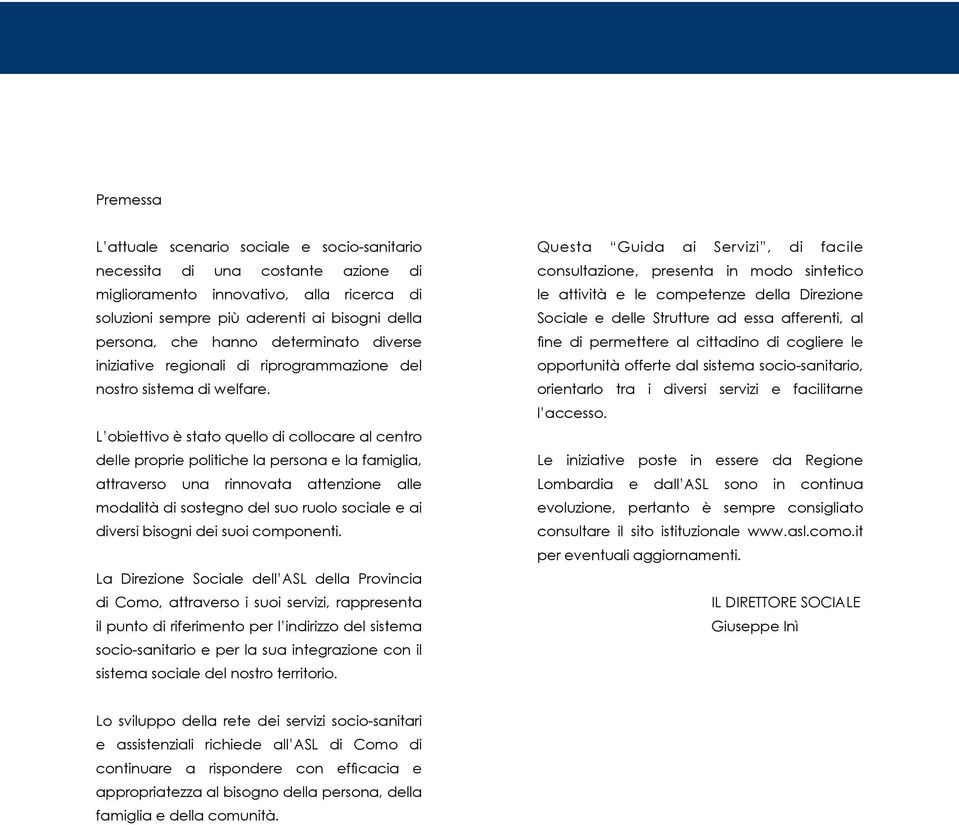 Premessa

L'attuale scenario sociale e socio-sanitario necessita di una costante azione di miglioramento innovativo, alla ricerca di soluzioni sempre più aderenti ai bisogni della persona, che hanno determinato diverse iniziative regionali di riprogrammazione del nostro sistema di welfare.

L'obiettivo è stato quello di collocare al centro delle proprie politiche la persona e la famiglia, attraverso una rinnovata attenzione alle modalità di sostegno del suo ruolo sociale e ai diversi bisogni dei suoi componenti.

La Direzione Sociale dell'ASL della Provincia di Como, attraverso i suoi servizi, rappresenta il punto di riferimento per l'indirizzo del sistema socio-sanitario e per la sua integrazione con il sistema sociale del nostro territorio.

Lo sviluppo della rete dei servizi socio-sanitari e assistenziali richiede all'ASL di Como di continuare a rispondere con efficacia e appropriatezza al bisogno della persona, della famiglia e della comunità.

Questa "Guida ai Servizi", di facile consultazione, presenta in modo sintetico le attività e le competenze della Direzione Sociale e delle Strutture ad essa afferenti, al fine di permettere al cittadino di cogliere le opportunità offerte dal sistema socio-sanitario, orientarlo tra i diversi servizi e facilitarne l'accesso.

Le iniziative poste in essere da Regione Lombardia e dall'ASL sono in continua evoluzione, pertanto è sempre consigliato consultare il sito istituzionale www.asl.como.it per eventuali aggiornamenti.

IL DIRETTORE SOCIALE
Giuseppe Inì